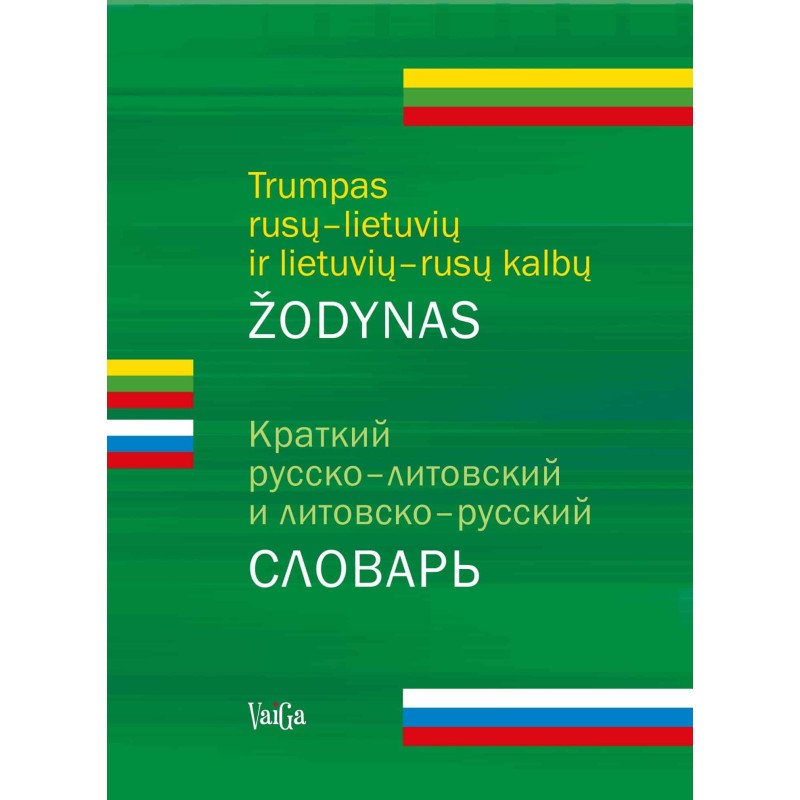 Trumpas rusų–lietuvių ir lietuvių–rusų kalbų
ŽODYNAS

Краткий русско–литовский и литовско–русский
СЛОВАРЬ

VaiGa